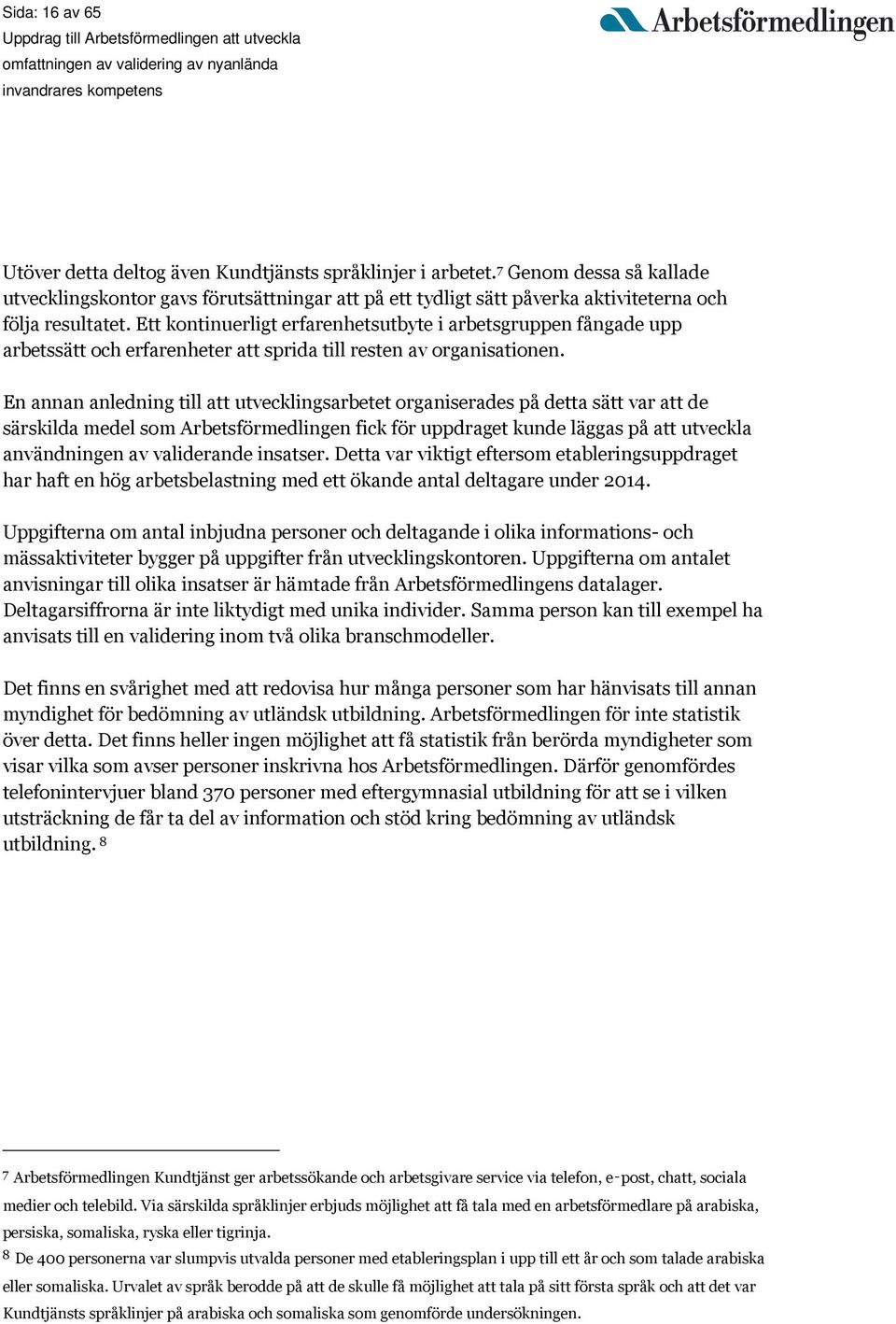 Sida: 16 av 65
Uppdrag till Arbetsförmedlingen att utveckla omfattningen av validering av nyanlända invandrares kompetens

Arbetsförmedlingen

Utöver detta deltog även Kundtjänsts språklinjer i arbetet.$^7$ Genom dessa så kallade utvecklingskontor gavs förutsättningar att på ett tydligt sätt påverka aktiviteterna och följa resultatet. Ett kontinuerligt erfarenhetsutbyte i arbetsgruppen fångade upp arbetssätt och erfarenheter att sprida till resten av organisationen.

En annan anledning till att utvecklingsarbetet organiserades på detta sätt var att de särskilda medel som Arbetsförmedlingen fick för uppdraget kunde läggas på att utveckla användningen av validerande insatser. Detta var viktigt eftersom etableringsuppdraget har haft en hög arbetsbelastning med ett ökande antal deltagare under 2014.

Uppgifterna om antal inbjudna personer och deltagande i olika informations- och mässaktiviteter bygger på uppgifter från utvecklingskontoren. Uppgifterna om antalet anvisningar till olika insatser är hämtade från Arbetsförmedlingens datalager. Deltagarsiffrorna är inte liktydigt med unika individer. Samma person kan till exempel ha anvisats till en validering inom två olika branschmodeller.

Det finns en svårighet med att redovisa hur många personer som har hänvisats till annan myndighet för bedömning av utländsk utbildning. Arbetsförmedlingen för inte statistik över detta. Det finns heller ingen möjlighet att få statistik från berörda myndigheter som visar vilka som avser personer inskrivna hos Arbetsförmedlingen. Därför genomfördes telefonintervjuer bland 370 personer med eftergymnasial utbildning för att se i vilken utsträckning de får ta del av information och stöd kring bedömning av utländsk utbildning. $^8$

$^7$ Arbetsförmedlingen Kundtjänst ger arbetssökande och arbetsgivare service via telefon, e-post, chatt, sociala medier och telebild. Via särskilda språklinjer erbjuds möjlighet att få tala med en arbetsförmedlare på arabiska, persiska, somaliska, ryska eller tigrinja.
$^8$ De 400 personerna var slumpvis utvalda personer med etableringsplan i upp till ett år och som talade arabiska eller somaliska. Urvalet av språk berodde på att de skulle få möjlighet att tala på sitt första språk och att det var Kundtjänsts språklinjer på arabiska och somaliska som genomförde undersökningen.